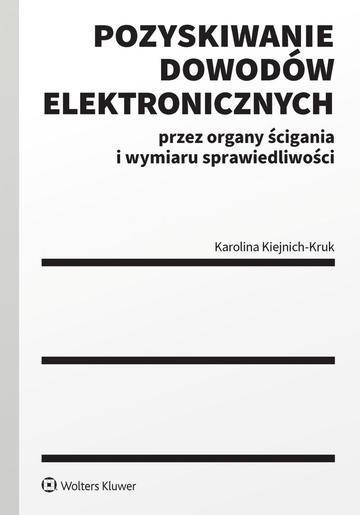 POZYSKIWANIE DOWODÓW ELEKTRONICZNYCH

przez organy ścigania i wymiaru sprawiedliwości

Karolina Kiejnich-Kruk

Wolters Kluwer